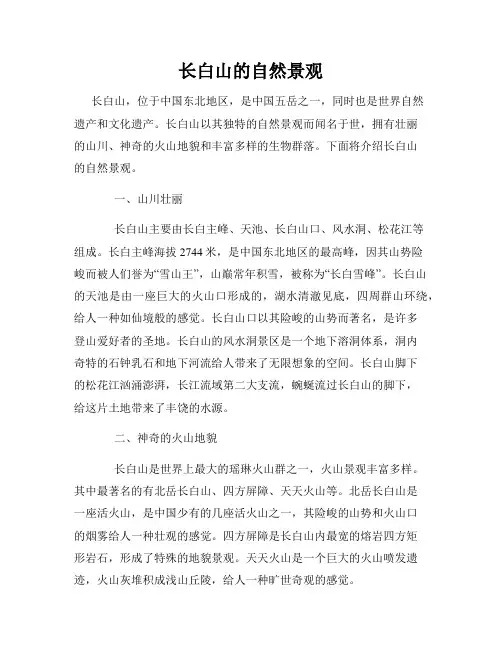 长白山的自然景观

长白山，位于中国东北地区，是中国五岳之一，同时也是世界自然遗产和文化遗产。长白山以其独特的自然景观而闻名于世，拥有壮丽的山川、神奇的火山地貌和丰富多样的生物群落。下面将介绍长白山的自然景观。

一、山川壮丽

长白山主要由长白主峰、天池、长白山口、风水洞、松花江等组成。长白主峰海拔 2744 米，是中国东北地区的最高峰，因其山势险峻而被人们誉为“雪山王”，山巅常年积雪，被称为“长白雪峰”。长白山的天池是由一座巨大的火山口形成的，湖水清澈见底，四周群山环绕，给人一种如仙境般的感觉。长白山口以其险峻的山势而著名，是许多登山爱好者的圣地。长白山的风水洞景区是一个地下溶洞体系，洞内奇特的石钟乳石和地下河流给人带来了无限想象的空间。长白山脚下的松花江汹涌澎湃，长江流域第二大支流，蜿蜒流过长白山的脚下，给这片土地带来了丰饶的水源。

二、神奇的火山地貌

长白山是世界上最大的瑶琳火山群之一，火山景观丰富多样。其中最著名的有北岳长白山、四方屏障、天天火山等。北岳长白山是一座活火山，是中国少有的几座活火山之一，其险峻的山势和火山口的烟雾给人一种壮观的感觉。四方屏障是长白山内最宽的熔岩四方矩形岩石，形成了特殊的地貌景观。天天火山是一个巨大的火山喷发遗迹，火山灰堆积成浅山丘陵，给人一种旷世奇观的感觉。